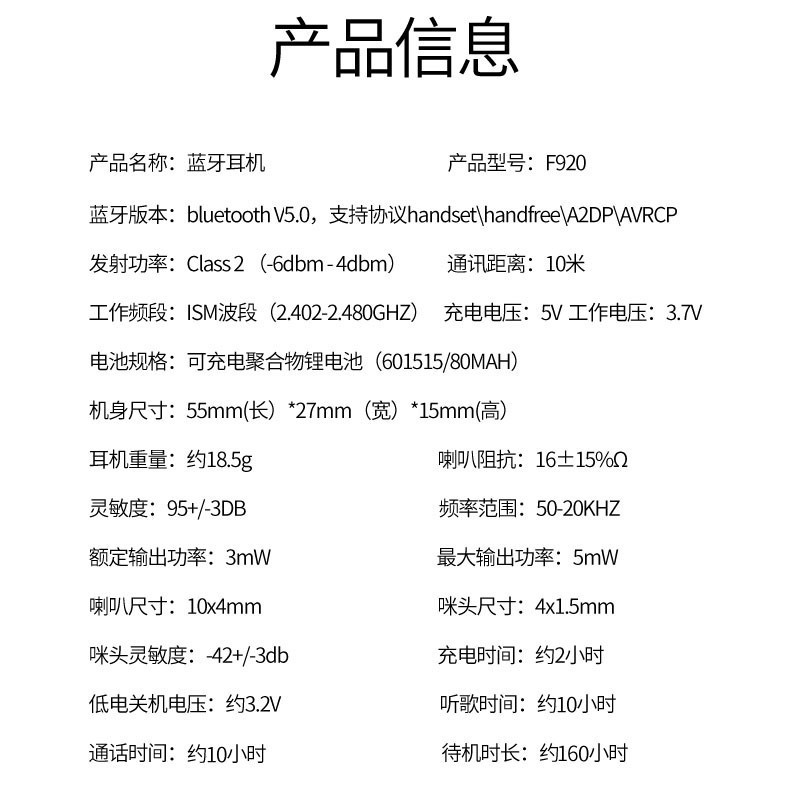 产品信息

产品名称：蓝牙耳机 产品型号：F920

蓝牙版本：bluetooth V5.0，支持协议handset\handfree\A2DP\AVRCP

发射功率：Class 2（-6dbm - 4dbm） 通讯距离：10米

工作频段：ISM波段（2.402-2.480GHZ） 充电电压：5V 工作电压：3.7V

电池规格：可充电聚合物锂电池（601515/80MAH）

机身尺寸：55mm(长)*27mm（宽）*15mm(高)

耳机重量：约18.5g 喇叭阻抗：16±15%Ω

灵敏度：95+/-3DB 频率范围：50-20KHZ

额定输出功率：3mW 最大输出功率：5mW

喇叭尺寸：10x4mm 咪头尺寸：4x1.5mm

咪头灵敏度：-42+/-3db 充电时间：约2小时

低电关机电压：约3.2V 听歌时间：约10小时

通话时间：约10小时 待机时长：约160小时